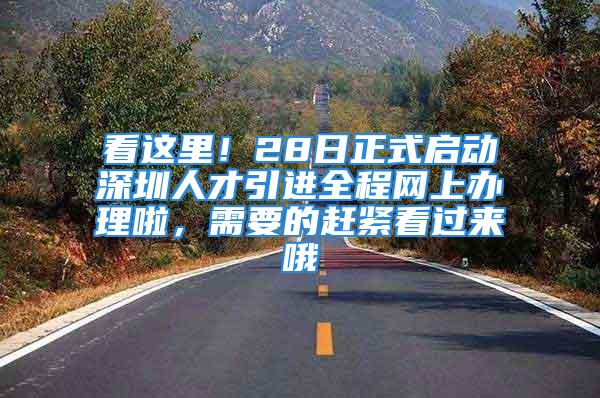 看这里！28日正式启动深圳人才引进全程网上办理啦，需要的赶紧看过来哦